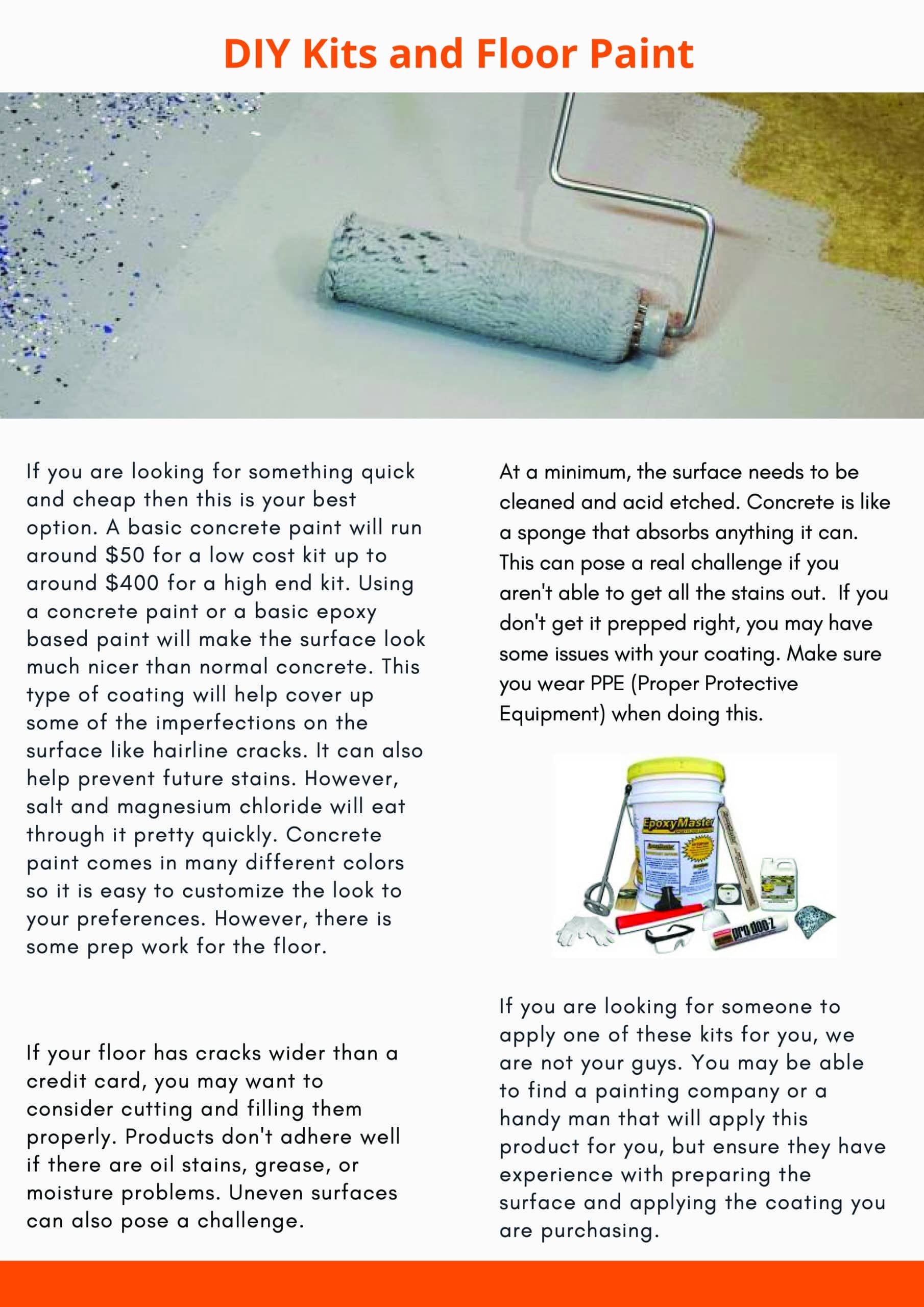 DIY Kits and Floor Paint

If you are looking for something quick and cheap then this is your best option. A basic concrete paint will run around \$50 for a low cost kit up to around \$400 for a high end kit. Using a concrete paint or a basic epoxy based paint will make the surface look much nicer than normal concrete. This type of coating will help cover up some of the imperfections on the surface like hairline cracks. It can also help prevent future stains. However, salt and magnesium chloride will eat through it pretty quickly. Concrete paint comes in many different colors so it is easy to customize the look to your preferences. However, there is some prep work for the floor.

If your floor has cracks wider than a credit card, you may want to consider cutting and filling them properly. Products don't adhere well if there are oil stains, grease, or moisture problems. Uneven surfaces can also pose a challenge.

At a minimum, the surface needs to be cleaned and acid etched. Concrete is like a sponge that absorbs anything it can. This can pose a real challenge if you aren't able to get all the stains out. If you don't get it prepped right, you may have some issues with your coating. Make sure you wear PPE (Proper Protective Equipment) when doing this.

EpoxyMaster

pro doo-z

If you are looking for someone to apply one of these kits for you, we are not your guys. You may be able to find a painting company or a handy man that will apply this product for you, but ensure they have experience with preparing the surface and applying the coating you are purchasing.